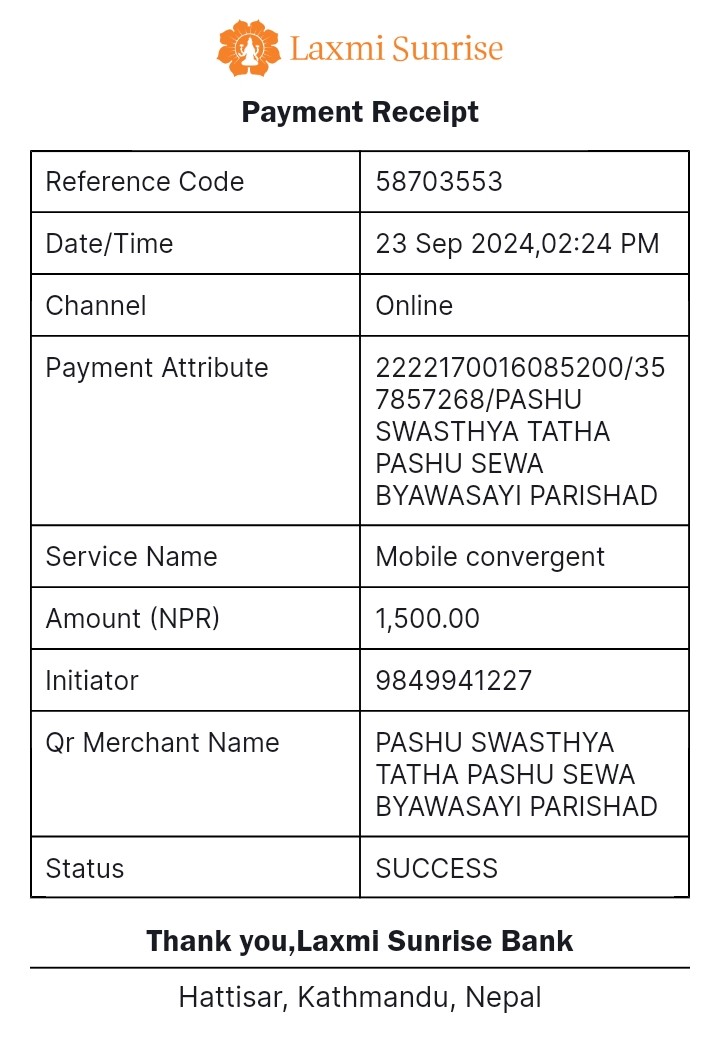 Laxmi Sunrise

Payment Receipt

| Reference Code | 58703553 |
|---|---|
| Date/Time | 23 Sep 2024,02:24 PM |
| Channel | Online |
| Payment Attribute | 2222170016085200/357857268/PASHU SWASTHYA TATHA PASHU SEWA BYAWASAYI PARISHAD |
| Service Name | Mobile convergent |
| Amount (NPR) | 1,500.00 |
| Initiator | 9849941227 |
| Qr Merchant Name | PASHU SWASTHYA TATHA PASHU SEWA BYAWASAYI PARISHAD |
| Status | SUCCESS |

Thank you,Laxmi Sunrise Bank

Hattisar, Kathmandu, Nepal